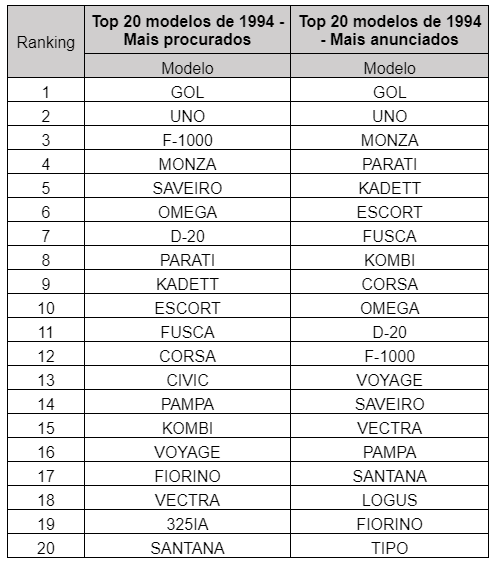 | Ranking | Top 20 modelos de 1994 - Mais procurados | Top 20 modelos de 1994 - Mais anunciados |
|---|---|---|
| | Modelo | Modelo |
| 1 | GOL | GOL |
| 2 | UNO | UNO |
| 3 | F-1000 | MONZA |
| 4 | MONZA | PARATI |
| 5 | SAVEIRO | KADETT |
| 6 | OMEGA | ESCORT |
| 7 | D-20 | FUSCA |
| 8 | PARATI | KOMBI |
| 9 | KADETT | CORSA |
| 10 | ESCORT | OMEGA |
| 11 | FUSCA | D-20 |
| 12 | CORSA | F-1000 |
| 13 | CIVIC | VOYAGE |
| 14 | PAMPA | SAVEIRO |
| 15 | KOMBI | VECTRA |
| 16 | VOYAGE | PAMPA |
| 17 | FIORINO | SANTANA |
| 18 | VECTRA | LOGUS |
| 19 | 325IA | FIORINO |
| 20 | SANTANA | TIPO |